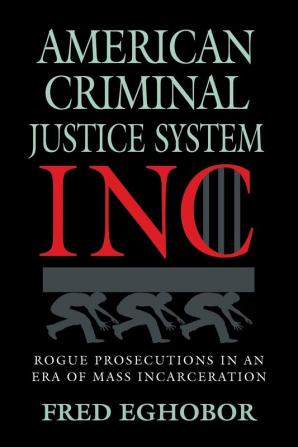 AMERICAN CRIMINAL JUSTICE SYSTEM

INC

ROGUE PROSECUTIONS IN AN ERA OF MASS INCARCERATION

FRED EGHOBOR